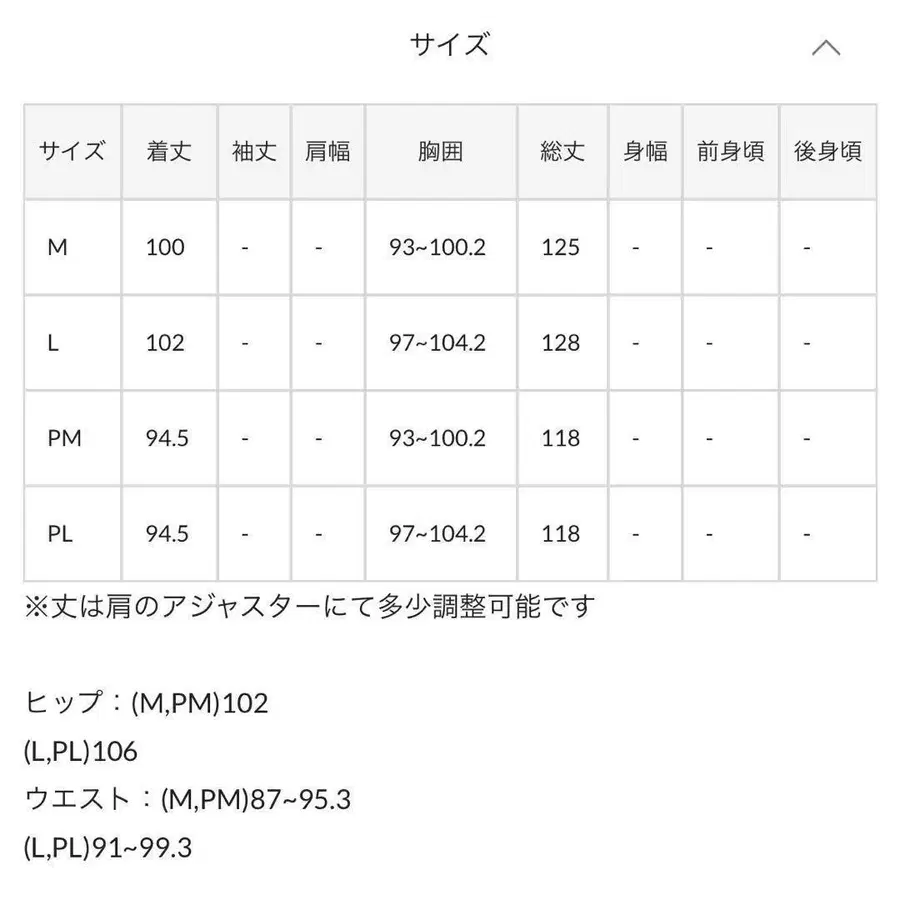 サイズ

| サイズ | 着丈 | 袖丈 | 肩幅 | 胸囲 | 総丈 | 身幅 | 前身頃 | 後身頃 |
|---|---|---|---|---|---|---|---|---|
| M | 100 | - | - | 93~100.2 | 125 | - | - | - |
| L | 102 | - | - | 97~104.2 | 128 | - | - | - |
| PM | 94.5 | - | - | 93~100.2 | 118 | - | - | - |
| PL | 94.5 | - | - | 97~104.2 | 118 | - | - | - |

※丈は肩のアジャスターにて多少調整可能です

ヒップ：(M,PM)102
(L,PL)106
ウエスト：(M,PM)87~95.3
(L,PL)91~99.3